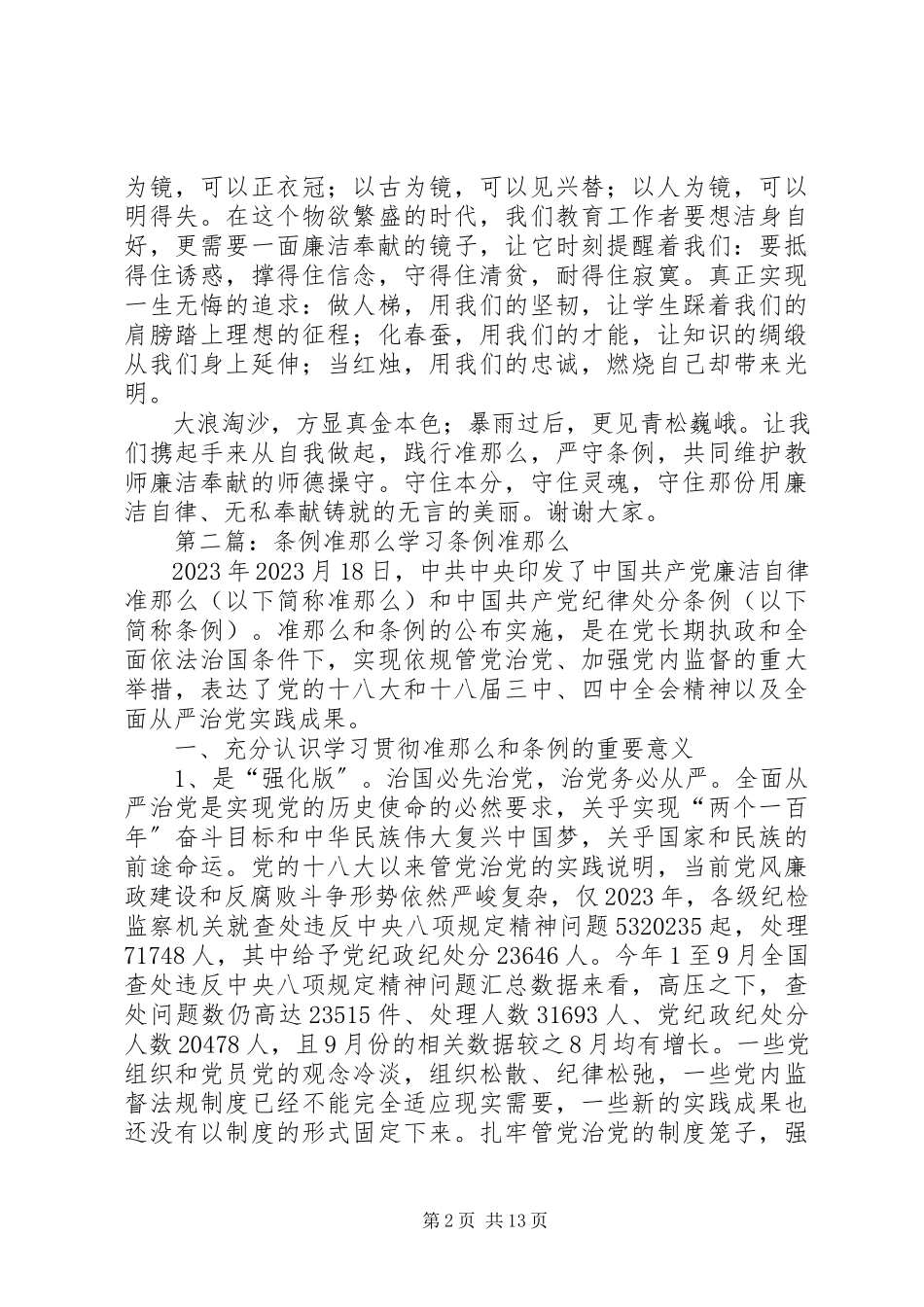 为镜，可以正衣冠；以古为镜，可以见兴替；以人为镜，可以明得失。在这个物欲繁盛的时代，我们教育工作者要想洁身自好，更需要一面廉洁奉献的镜子，让它时刻提醒着我们：要抵得住诱惑，撑得住信念，守得住清贫，耐得住寂寞。真正实现一生无悔的追求：做人梯，用我们的坚韧，让学生踩着我们的肩膀踏上理想的征程；化春蚕，用我们的才能，让知识的绸缎从我们身上延伸；当红烛，用我们的忠诚，燃烧自己却带来光明。

大浪淘沙，方显真金本色；暴雨过后，更见青松巍峨。让我们携起手来从自我做起，践行准那么，严守条例，共同维护教师廉洁奉献的师德操守。守住本分，守住灵魂，守住那份用廉洁自律、无私奉献铸就的无言的美丽。谢谢大家。

第二篇：条例准那么学习条例准那么

2023年2023月18日，中共中央印发了中国共产党廉洁自律准那么（以下简称准那么）和中国共产党纪律处分条例（以下简称条例）。准那么和条例的公布实施，是在党长期执政和全面依法治国条件下，实现依规管党治党、加强党内监督的重大举措，表达了党的十八大和十八届三中、四中全会精神以及全面从严治党实践成果。

一、充分认识学习贯彻准那么和条例的重要意义

1、是“强化版″。治国必先治党，治党务必从严。全面从严治党是实现党的历史使命的必然要求，关乎实现“两个一百年″奋斗目标和中华民族伟大复兴中国梦，关乎国家和民族的前途命运。党的十八大以来管党治党的实践说明，当前党风廉政建设和反腐败斗争形势依然严峻复杂，仅2023年，各级纪检监察机关就查处违反中央八项规定精神问题5320235起，处理71748人，其中给予党纪政纪处分23646人。今年1至9月全国查处违反中央八项规定精神问题汇总数据来看，高压之下，查处问题数仍高达23515件、处理人数31693人、党纪政纪处分人数20478人，且9月份的相关数据较之8月均有增长。一些党组织和党员党的观念冷淡，组织松散、纪律松弛，一些党内监督法规制度已经不能完全适应现实需要，一些新的实践成果也还没有以制度的形式固定下来。扎牢管党治党的制度笼子，强

第2页 共13页